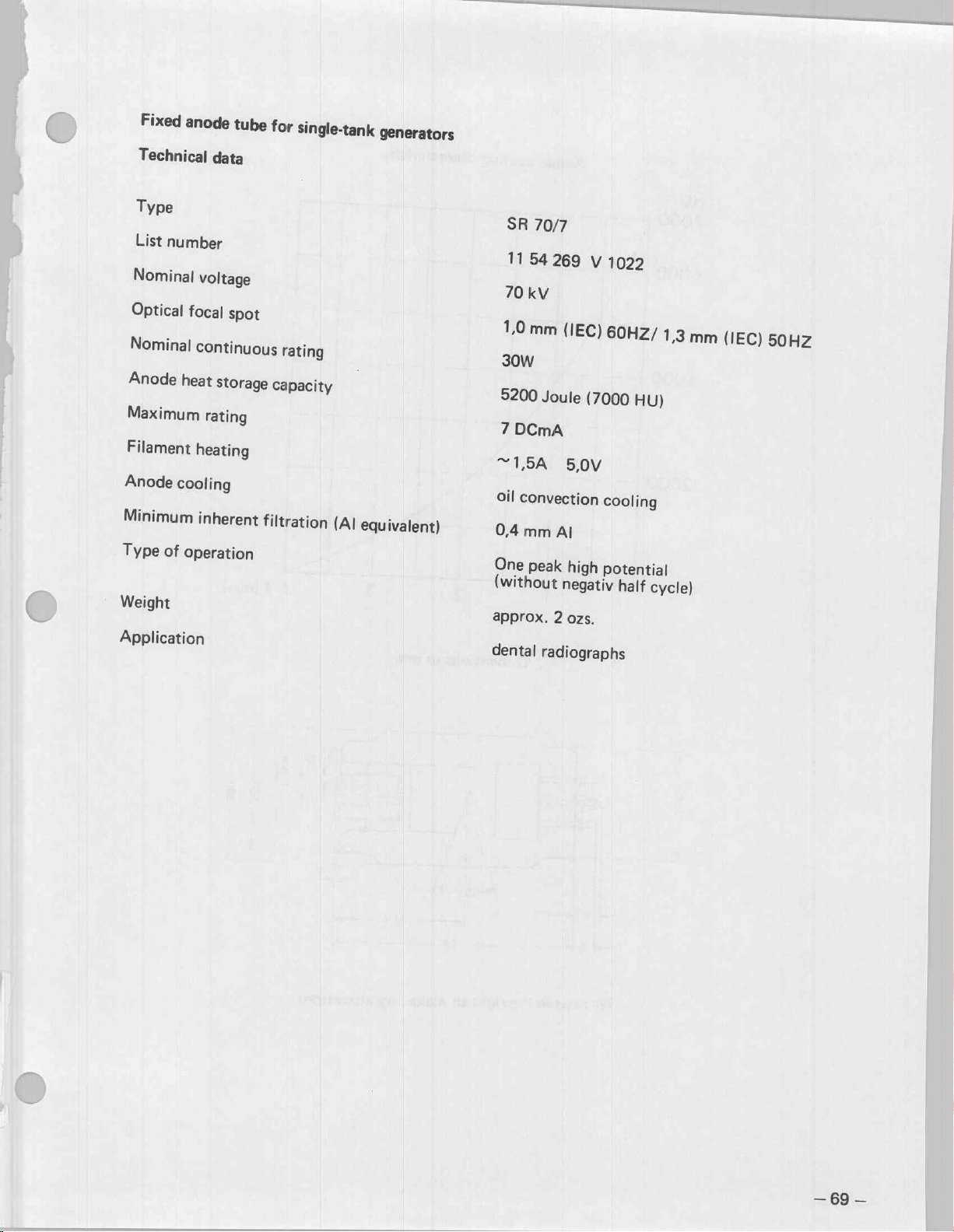 Fixed anode tube for single-tank generators

Technical data

| | |
|---|---|
| Type | SR 70/7 |
| List number | 11 54 269 V 1022 |
| Nominal voltage | 70 kV |
| Optical focal spot | 1,0 mm (IEC) 60HZ/ 1,3 mm (IEC) 50HZ |
| Nominal continuous rating | 30W |
| Anode heat storage capacity | 5200 Joule (7000 HU) |
| Maximum rating | 7 DCmA |
| Filament heating | ~1,5A 5,0V |
| Anode cooling | oil convection cooling |
| Minimum inherent filtration (Al equivalent) | 0,4 mm Al |
| Type of operation | One peak high potential (without negativ half cycle) |
| Weight | approx. 2 ozs. |
| Application | dental radiographs |

– 69 –